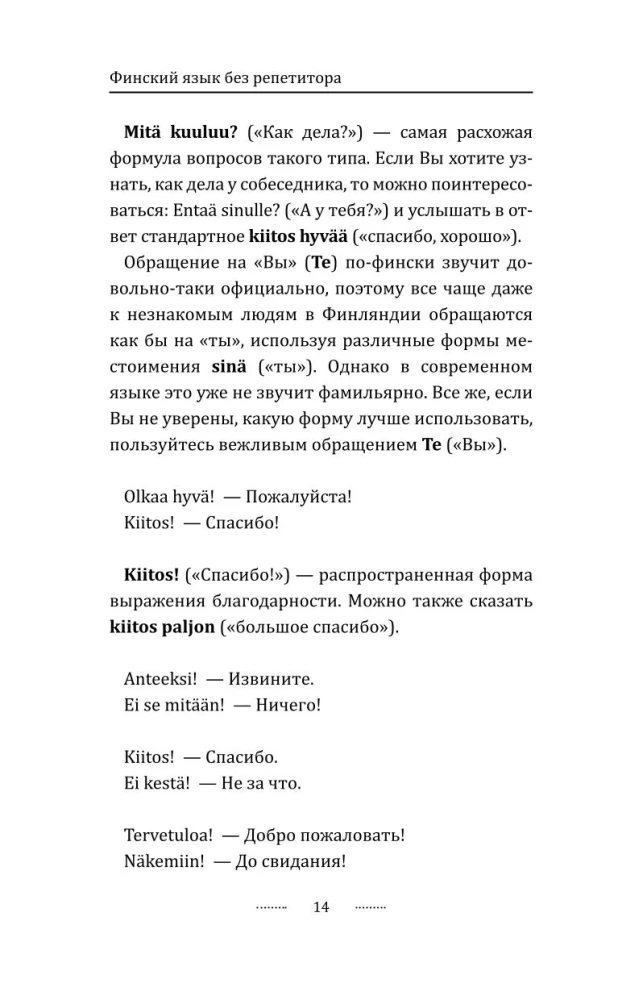 Финский язык без репетитора

Mitä kuuluu? («Как дела?») — самая расхожая формула вопросов такого типа. Если Вы хотите узнать, как дела у собеседника, то можно поинтересоваться: Entaä sinulle? («А у тебя?») и услышать в ответ стандартное kiitos hyvää («спасибо, хорошо»).

Обращение на «Вы» (Te) по-фински звучит довольно-таки официально, поэтому все чаще даже к незнакомым людям в Финляндии обращаются как бы на «ты», используя различные формы местоимения sinä («ты»). Однако в современном языке это уже не звучит фамильярно. Все же, если Вы не уверены, какую форму лучше использовать, пользуйтесь вежливым обращением Te («Вы»).

Olkaa hyvä! — Пожалуйста!
Kiitos! — Спасибо!

Kiitos! («Спасибо!») — распространенная форма выражения благодарности. Можно также сказать kiitos paljon («большое спасибо»).

Anteeksi! — Извините.
Ei se mitään! — Ничего!

Kiitos! — Спасибо.
Ei kestä! — Не за что.

Tervetuloa! — Добро пожаловать!
Näkemiin! — До свидания!

14